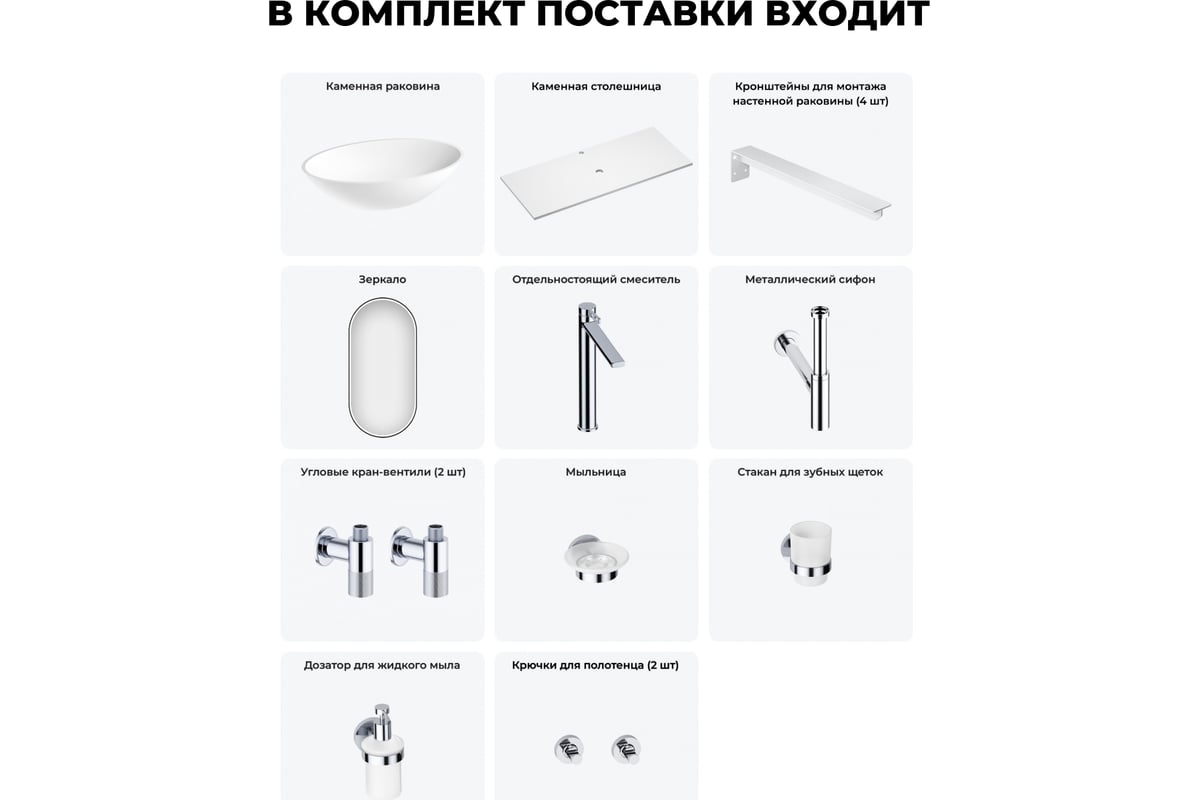 В КОМПЛЕКТ ПОСТАВКИ ВХОДИТ

Каменная раковина

Каменная столешница

Кронштейны для монтажа настенной раковины (4 шт)

Зеркало

Отдельностоящий смеситель

Металлический сифон

Угловые кран-вентили (2 шт)

Мыльница

Стакан для зубных щеток

Дозатор для жидкого мыла

Крючки для полотенца (2 шт)